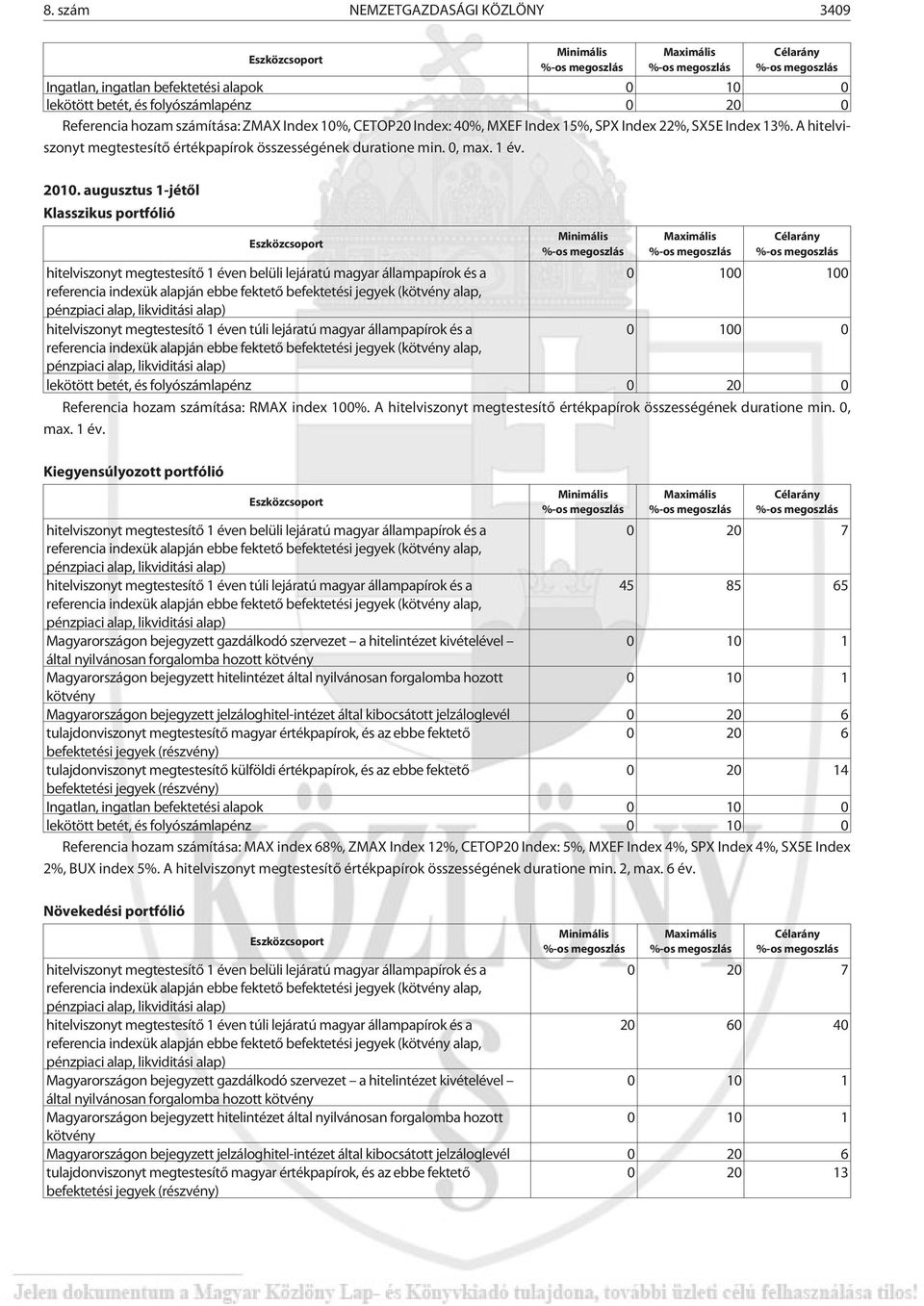 8. szám NEMZETGAZDASÁGI KÖZLÖNY 3409

| Eszközcsoport | Minimális %-os megoszlás | Maximális %-os megoszlás | Célarány %-os megoszlás |
|---|---|---|---|
| Ingatlan, ingatlan befektetési alapok | 0 | 10 | 0 |
| lekötött betét, és folyószámlapénz | 0 | 20 | 0 |

Referencia hozam számítása: ZMAX Index 10%, CETOP20 Index: 40%, MXEF Index 15%, SPX Index 22%, SX5E Index 13%. A hitelviszonyt megtestesítő értékpapírok összességének duratione min. 0, max. 1 év.

2010. augusztus 1-jétől
Klasszikus portfólió

| Eszközcsoport | Minimális %-os megoszlás | Maximális %-os megoszlás | Célarány %-os megoszlás |
|---|---|---|---|
| hitelviszonyt megtestesítő 1 éven belüli lejáratú magyar állampapírok és a referencia indexük alapján ebbe fektető befektetési jegyek (kötvény alap, pénzpiaci alap, likviditási alap) | 0 | 100 | 100 |
| hitelviszonyt megtestesítő 1 éven túli lejáratú magyar állampapírok és a referencia indexük alapján ebbe fektető befektetési jegyek (kötvény alap, pénzpiaci alap, likviditási alap) | 0 | 100 | 0 |
| lekötött betét, és folyószámlapénz | 0 | 20 | 0 |

Referencia hozam számítása: RMAX index 100%. A hitelviszonyt megtestesítő értékpapírok összességének duratione min. 0, max. 1 év.

Kiegyensúlyozott portfólió

| Eszközcsoport | Minimális %-os megoszlás | Maximális %-os megoszlás | Célarány %-os megoszlás |
|---|---|---|---|
| hitelviszonyt megtestesítő 1 éven belüli lejáratú magyar állampapírok és a referencia indexük alapján ebbe fektető befektetési jegyek (kötvény alap, pénzpiaci alap, likviditási alap) | 0 | 20 | 7 |
| hitelviszonyt megtestesítő 1 éven túli lejáratú magyar állampapírok és a referencia indexük alapján ebbe fektető befektetési jegyek (kötvény alap, pénzpiaci alap, likviditási alap) | 45 | 85 | 65 |
| Magyarországon bejegyzett gazdálkodó szervezet – a hitelintézet kivételével – által nyilvánosan forgalomba hozott kötvény | 0 | 10 | 1 |
| Magyarországon bejegyzett hitelintézet által nyilvánosan forgalomba hozott kötvény | 0 | 10 | 1 |
| Magyarországon bejegyzett jelzáloghitel-intézet által kibocsátott jelzáloglevél | 0 | 20 | 6 |
| tulajdonviszonyt megtestesítő magyar értékpapírok, és az ebbe fektető befektetési jegyek (részvény) | 0 | 20 | 6 |
| tulajdonviszonyt megtestesítő külföldi értékpapírok, és az ebbe fektető befektetési jegyek (részvény) | 0 | 20 | 14 |
| Ingatlan, ingatlan befektetési alapok | 0 | 10 | 0 |
| lekötött betét, és folyószámlapénz | 0 | 10 | 0 |

Referencia hozam számítása: MAX index 68%, ZMAX Index 12%, CETOP20 Index: 5%, MXEF Index 4%, SPX Index 4%, SX5E Index 2%, BUX index 5%. A hitelviszonyt megtestesítő értékpapírok összességének duratione min. 2, max. 6 év.

Növekedési portfólió

| Eszközcsoport | Minimális %-os megoszlás | Maximális %-os megoszlás | Célarány %-os megoszlás |
|---|---|---|---|
| hitelviszonyt megtestesítő 1 éven belüli lejáratú magyar állampapírok és a referencia indexük alapján ebbe fektető befektetési jegyek (kötvény alap, pénzpiaci alap, likviditási alap) | 0 | 20 | 7 |
| hitelviszonyt megtestesítő 1 éven túli lejáratú magyar állampapírok és a referencia indexük alapján ebbe fektető befektetési jegyek (kötvény alap, pénzpiaci alap, likviditási alap) | 20 | 60 | 40 |
| Magyarországon bejegyzett gazdálkodó szervezet – a hitelintézet kivételével – által nyilvánosan forgalomba hozott kötvény | 0 | 10 | 1 |
| Magyarországon bejegyzett hitelintézet által nyilvánosan forgalomba hozott kötvény | 0 | 10 | 1 |
| Magyarországon bejegyzett jelzáloghitel-intézet által kibocsátott jelzáloglevél | 0 | 20 | 6 |
| tulajdonviszonyt megtestesítő magyar értékpapírok, és az ebbe fektető befektetési jegyek (részvény) | 0 | 20 | 13 |

Jelen dokumentum a Magyar Közlöny Lap- és Könyvkiadó tulajdona, további üzleti célú felhasználása tilos!